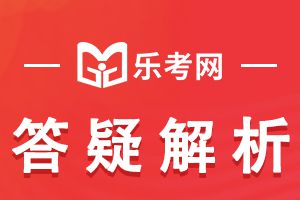 乐考网

答疑解析